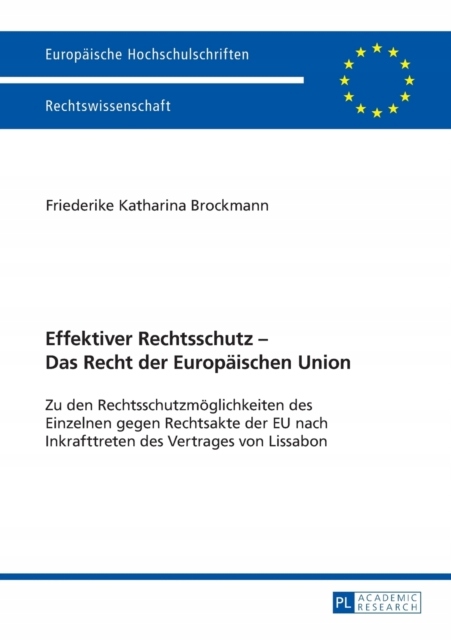 Europäische Hochschulschriften

Rechtswissenschaft

Friederike Katharina Brockmann

Effektiver Rechtsschutz – Das Recht der Europäischen Union

Zu den Rechtsschutzmöglichkeiten des Einzelnen gegen Rechtsakte der EU nach Inkrafttreten des Vertrages von Lissabon

PL ACADEMIC RESEARCH